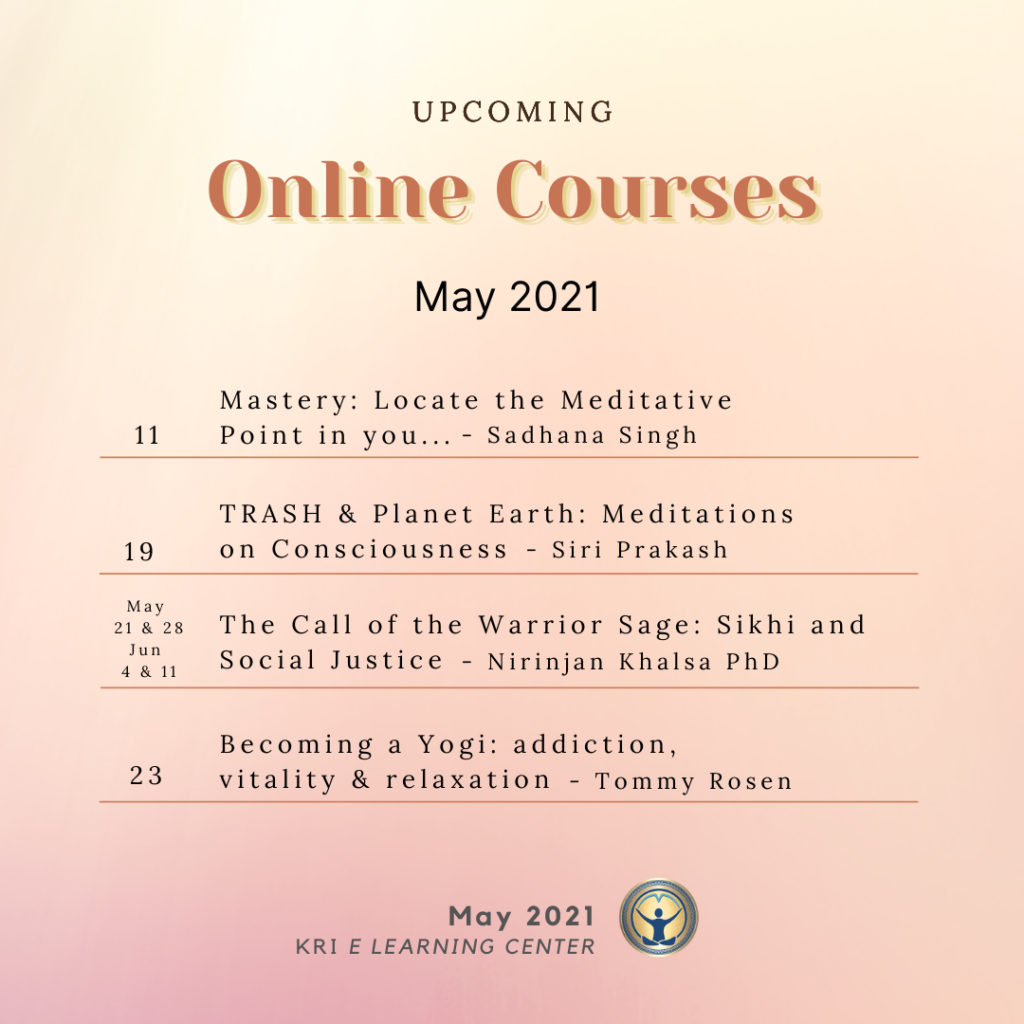 UPCOMING

Online Courses

May 2021

11 Mastery: Locate the Meditative Point in you... - Sadhana Singh

19 TRASH & Planet Earth: Meditations on Consciousness - Siri Prakash

May 21 & 28 Jun 4 & 11 The Call of the Warrior Sage: Sikhi and Social Justice - Nirinjan Khalsa PhD

23 Becoming a Yogi: addiction, vitality & relaxation - Tommy Rosen

May 2021
KRI E LEARNING CENTER